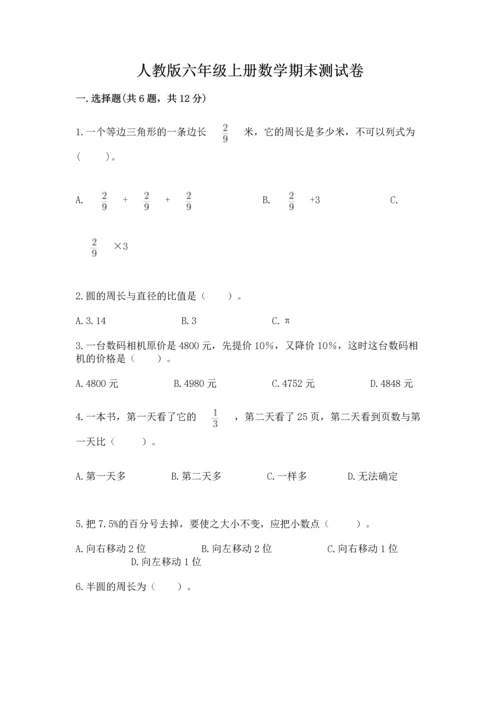 人教版六年级上册数学期末测试卷

一.选择题(共6题，共12分)

1.一个等边三角形的一条边长 $\frac{2}{9}$ 米，它的周长是多少米，不可以列式为（　　）。

A. $\frac{2}{9}$ + $\frac{2}{9}$ + $\frac{2}{9}$　　B. $\frac{2}{9}$ +3　　C. $\frac{2}{9}$ ×3

2.圆的周长与直径的比值是（　　）。

A.3.14　　B.3　　C.π

3.一台数码相机原价是4800元，先提价10%，又降价10%，这时这台数码相机的价格是（　　）。

A.4800元　　B.4980元　　C.4752元　　D.4848元

4.一本书，第一天看了它的 $\frac{1}{3}$ ，第二天看了25页，第二天看到页数与第一天比（　　）。

A.第一天多　　B.第二天多　　C.一样多　　D.无法确定

5.把7.5%的百分号去掉，要使之大小不变，应把小数点（　　）。

A.向右移动2位　　B.向左移动2位　　C.向右移动1位　　D.向左移动1位

6.半圆的周长为（　　）。